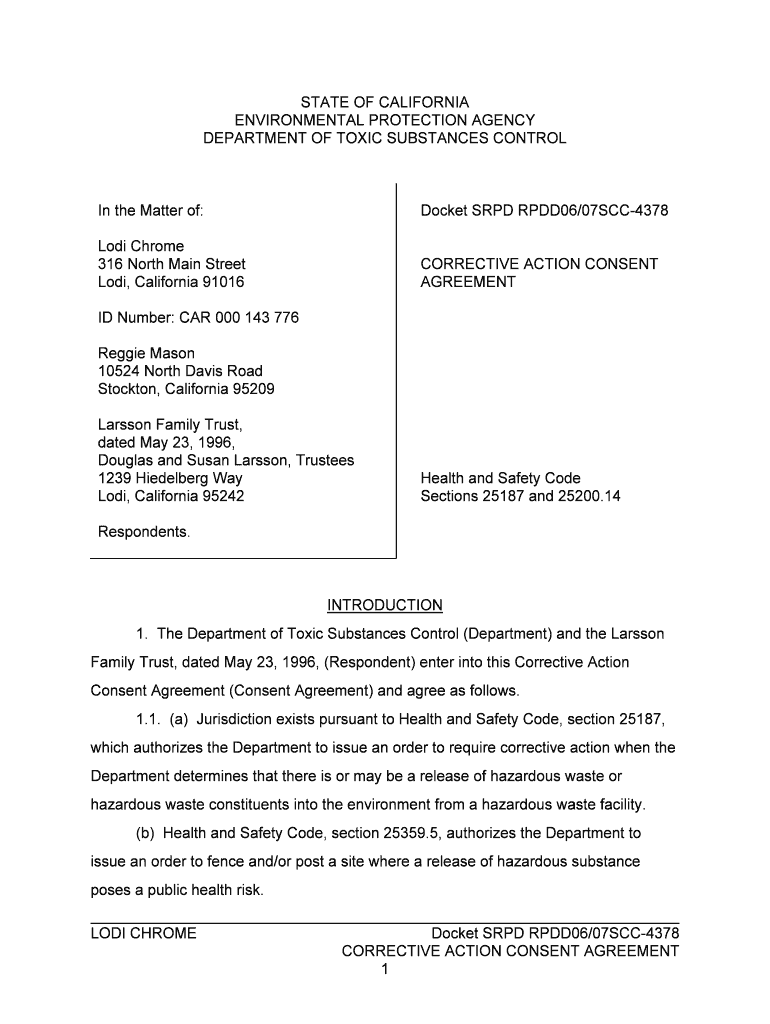 STATE OF CALIFORNIA
ENVIRONMENTAL PROTECTION AGENCY
DEPARTMENT OF TOXIC SUBSTANCES CONTROL

In the Matter of:

Lodi Chrome
316 North Main Street
Lodi, California 91016

ID Number: CAR 000 143 776

Reggie Mason
10524 North Davis Road
Stockton, California 95209

Larsson Family Trust,
dated May 23, 1996,
Douglas and Susan Larsson, Trustees
1239 Hiedelberg Way
Lodi, California 95242

Respondents.

Docket SRPD RPDD06/07SCC-4378

CORRECTIVE ACTION CONSENT AGREEMENT

Health and Safety Code
Sections 25187 and 25200.14

INTRODUCTION

1. The Department of Toxic Substances Control (Department) and the Larsson Family Trust, dated May 23, 1996, (Respondent) enter into this Corrective Action Consent Agreement (Consent Agreement) and agree as follows.

1.1. (a) Jurisdiction exists pursuant to Health and Safety Code, section 25187, which authorizes the Department to issue an order to require corrective action when the Department determines that there is or may be a release of hazardous waste or hazardous waste constituents into the environment from a hazardous waste facility.

(b) Health and Safety Code, section 25359.5, authorizes the Department to issue an order to fence and/or post a site where a release of hazardous substance poses a public health risk.

LODI CHROME

Docket SRPD RPDD06/07SCC-4378
CORRECTIVE ACTION CONSENT AGREEMENT
1